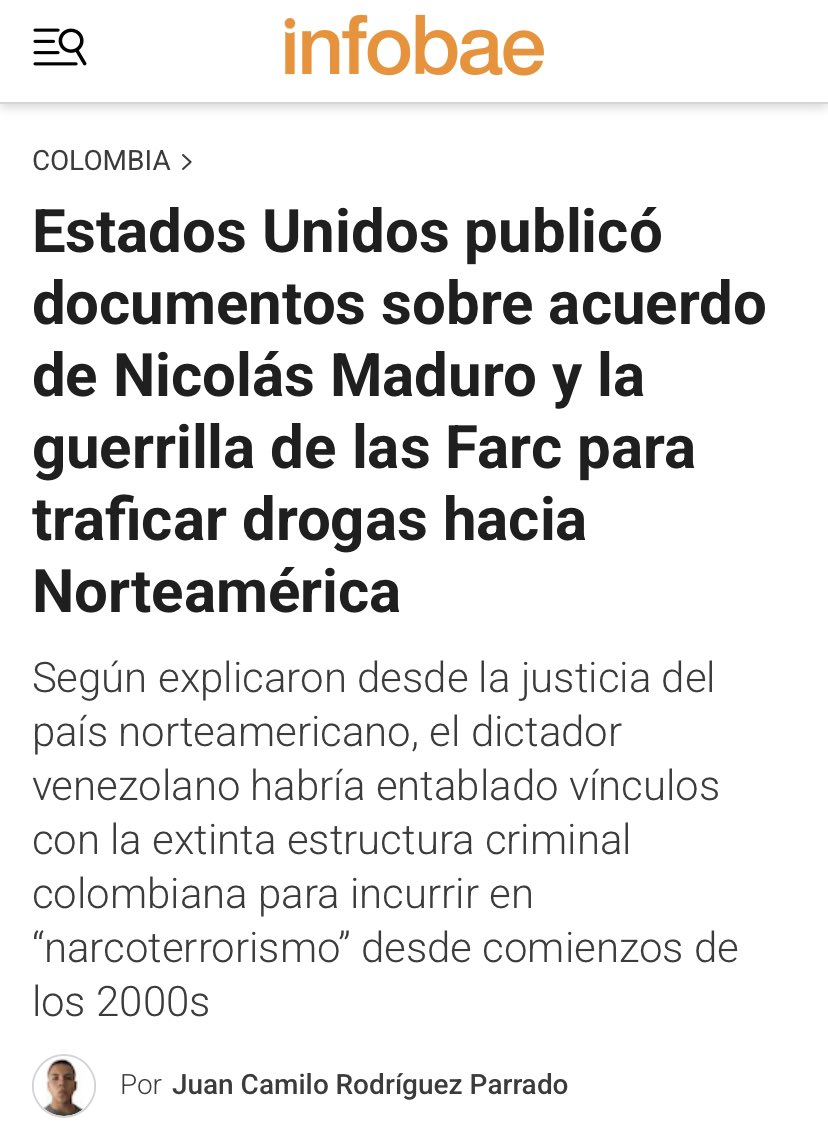 infobae

COLOMBIA >

Estados Unidos publicó documentos sobre acuerdo de Nicolás Maduro y la guerrilla de las Farc para traficar drogas hacia Norteamérica

Según explicaron desde la justicia del país norteamericano, el dictador venezolano habría entablado vínculos con la extinta estructura criminal colombiana para incurrir en “narcoterrorismo” desde comienzos de los 2000s

Por Juan Camilo Rodríguez Parrado